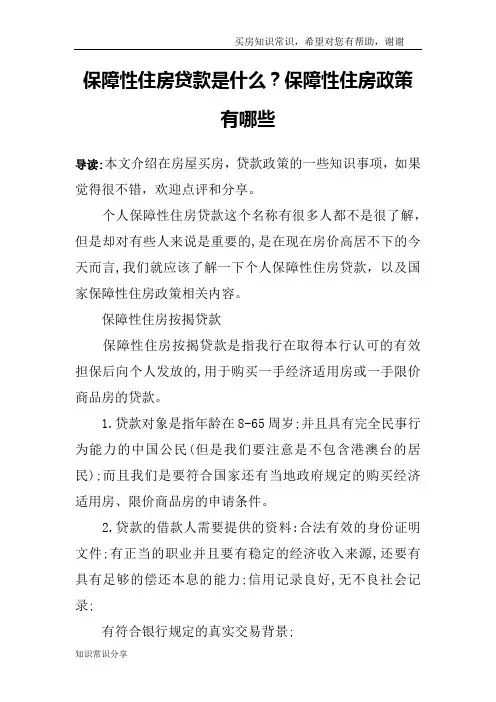 买房知识常识，希望对您有帮助，谢谢

保障性住房贷款是什么？保障性住房政策有哪些

导读:本文介绍在房屋买房，贷款政策的一些知识事项，如果觉得很不错，欢迎点评和分享。

个人保障性住房贷款这个名称有很多人都不是很了解，但是却对有些人来说是重要的,是在现在房价高居不下的今天而言,我们就应该了解一下个人保障性住房贷款，以及国家保障性住房政策相关内容。

保障性住房按揭贷款

保障性住房按揭贷款是指我行在取得本行认可的有效担保后向个人发放的,用于购买一手经济适用房或一手限价商品房的贷款。

1.贷款对象是指年龄在8-65周岁;并且具有完全民事行为能力的中国公民(但是我们要注意是不包含港澳台的居民);而且我们是要符合国家还有当地政府规定的购买经济适用房、限价商品房的申请条件。

2.贷款的借款人需要提供的资料:合法有效的身份证明文件;有正当的职业并且要有稳定的经济收入来源，还要有具有足够的偿还本息的能力;信用记录良好,无不良社会记录;

有符合银行规定的真实交易背景;

知识常识分享